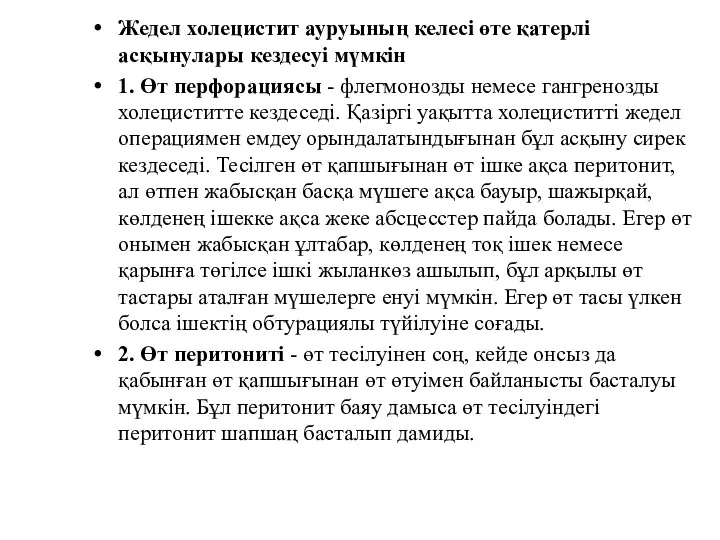 • Жедел холецистит ауруының келесі өте қатерлі асқынулары кездесуі мүмкін

• 1. Өт перфорациясы - флегмонозды немесе гангренозды холециститте кездеседі. Қазіргі уақытта холециститті жедел операциямен емдеу орындалатындығынан бұл асқыну сирек кездеседі. Тесілген өт қапшығынан өт ішке ақса перитонит, ал өтпен жабысқан басқа мүшеге ақса бауыр, шажырқай, көлденең ішекке ақса жеке абсцесстер пайда болады. Егер өт онымен жабысқан ұлтабар, көлденең тоқ ішек немесе қарынға төгілсе ішкі жыланкөз ашылып, бұл арқылы өт тастары аталған мүшелерге енуі мүмкін. Егер өт тасы үлкен болса ішектің обтурациялы түйілуіне соғады.

• 2. Өт перитониті - өт тесілуінен соң, кейде онсыз да қабынған өт қапшығынан өт өтуімен байланысты басталуы мүмкін. Бұл перитонит баяу дамыса өт тесілуіндегі перитонит шапшаң басталып дамиды.